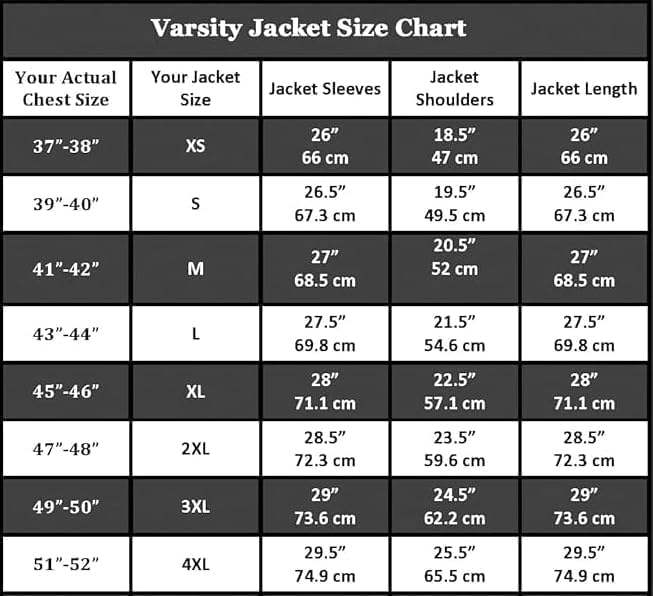 Varsity Jacket Size Chart

| Your Actual Chest Size | Your Jacket Size | Jacket Sleeves | Jacket Shoulders | Jacket Length |
|---|---|---|---|---|
| 37”-38” | XS | 26” 66 cm | 18.5” 47 cm | 26” 66 cm |
| 39”-40” | S | 26.5” 67.3 cm | 19.5” 49.5 cm | 26.5” 67.3 cm |
| 41”-42” | M | 27” 68.5 cm | 20.5” 52 cm | 27” 68.5 cm |
| 43”-44” | L | 27.5” 69.8 cm | 21.5” 54.6 cm | 27.5” 69.8 cm |
| 45”-46” | XL | 28” 71.1 cm | 22.5” 57.1 cm | 28” 71.1 cm |
| 47”-48” | 2XL | 28.5” 72.3 cm | 23.5” 59.6 cm | 28.5” 72.3 cm |
| 49”-50” | 3XL | 29” 73.6 cm | 24.5” 62.2 cm | 29” 73.6 cm |
| 51”-52” | 4XL | 29.5” 74.9 cm | 25.5” 65.5 cm | 29.5” 74.9 cm |